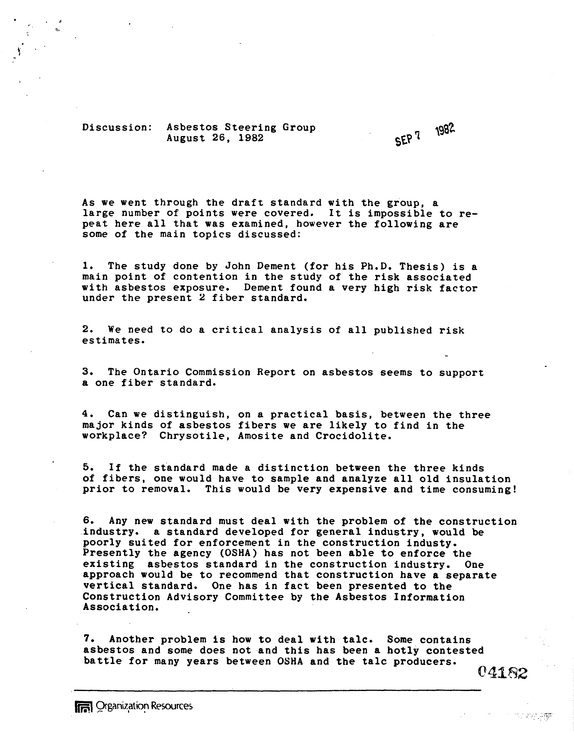 Discussion: Asbestos Steering Group
August 26, 1982

SEP 7 1982

As we went through the draft standard with the group, a large number of points were covered. It is impossible to repeat here all that was examined, however the following are some of the main topics discussed:

1. The study done by John Dement (for his Ph.D. Thesis) is a main point of contention in the study of the risk associated with asbestos exposure. Dement found a very high risk factor under the present 2 fiber standard.

2. We need to do a critical analysis of all published risk estimates.

3. The Ontario Commission Report on asbestos seems to support a one fiber standard.

4. Can we distinguish, on a practical basis, between the three major kinds of asbestos fibers we are likely to find in the workplace? Chrysotile, Amosite and Crocidolite.

5. If the standard made a distinction between the three kinds of fibers, one would have to sample and analyze all old insulation prior to removal. This would be very expensive and time consuming!

6. Any new standard must deal with the problem of the construction industry. a standard developed for general industry, would be poorly suited for enforcement in the construction industy. Presently the agency (OSHA) has not been able to enforce the existing asbestos standard in the construction industry. One approach would be to recommend that construction have a separate vertical standard. One has in fact been presented to the Construction Advisory Committee by the Asbestos Information Association.

7. Another problem is how to deal with talc. Some contains asbestos and some does not and this has been a hotly contested battle for many years between OSHA and the talc producers.

04182

Organization Resources